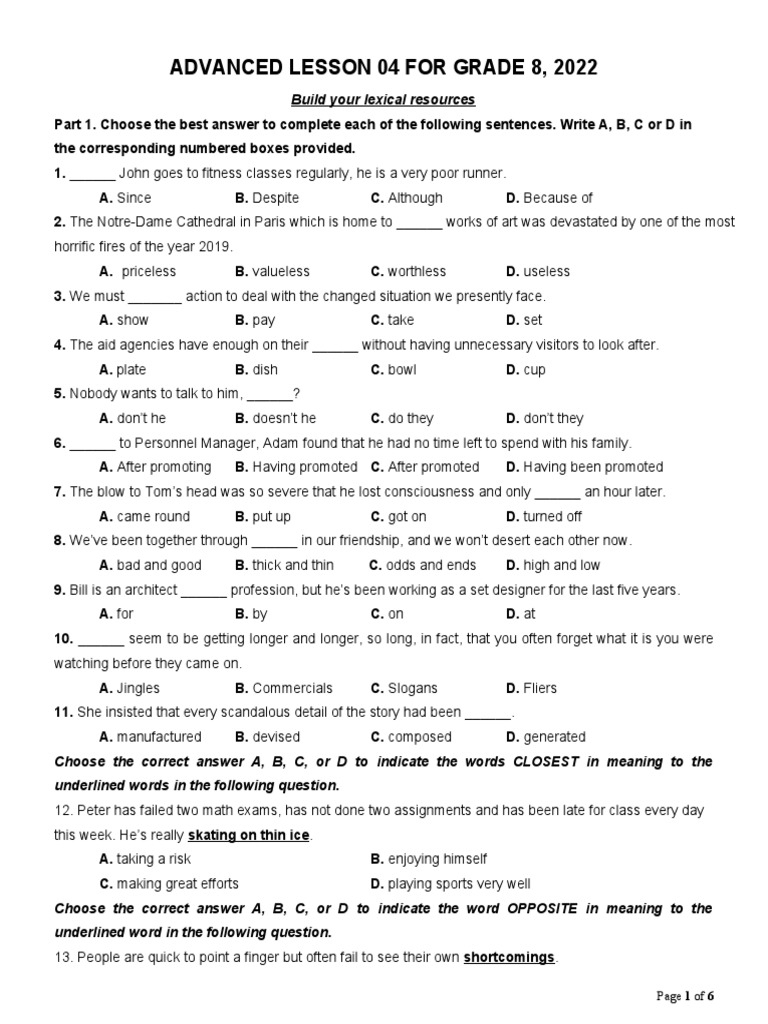 ADVANCED LESSON 04 FOR GRADE 8, 2022

Build your lexical resources

Part 1. Choose the best answer to complete each of the following sentences. Write A, B, C or D in the corresponding numbered boxes provided.

1. ______ John goes to fitness classes regularly, he is a very poor runner.
A. Since B. Despite C. Although D. Because of

2. The Notre-Dame Cathedral in Paris which is home to ______ works of art was devastated by one of the most horrific fires of the year 2019.
A. priceless B. valueless C. worthless D. useless

3. We must _______ action to deal with the changed situation we presently face.
A. show B. pay C. take D. set

4. The aid agencies have enough on their ______ without having unnecessary visitors to look after.
A. plate B. dish C. bowl D. cup

5. Nobody wants to talk to him, ______?
A. don't he B. doesn't he C. do they D. don't they

6. ______ to Personnel Manager, Adam found that he had no time left to spend with his family.
A. After promoting B. Having promoted C. After promoted D. Having been promoted

7. The blow to Tom's head was so severe that he lost consciousness and only ______ an hour later.
A. came round B. put up C. got on D. turned off

8. We've been together through ______ in our friendship, and we won't desert each other now.
A. bad and good B. thick and thin C. odds and ends D. high and low

9. Bill is an architect ______ profession, but he's been working as a set designer for the last five years.
A. for B. by C. on D. at

10. ______ seem to be getting longer and longer, so long, in fact, that you often forget what it is you were watching before they came on.
A. Jingles B. Commercials C. Slogans D. Fliers

11. She insisted that every scandalous detail of the story had been ______.
A. manufactured B. devised C. composed D. generated

Choose the correct answer A, B, C, or D to indicate the words CLOSEST in meaning to the underlined words in the following question.

12. Peter has failed two math exams, has not done two assignments and has been late for class every day this week. He's really skating on thin ice.
A. taking a risk B. enjoying himself
C. making great efforts D. playing sports very well

Choose the correct answer A, B, C, or D to indicate the word OPPOSITE in meaning to the underlined word in the following question.

13. People are quick to point a finger but often fail to see their own shortcomings.

Page 1 of 6